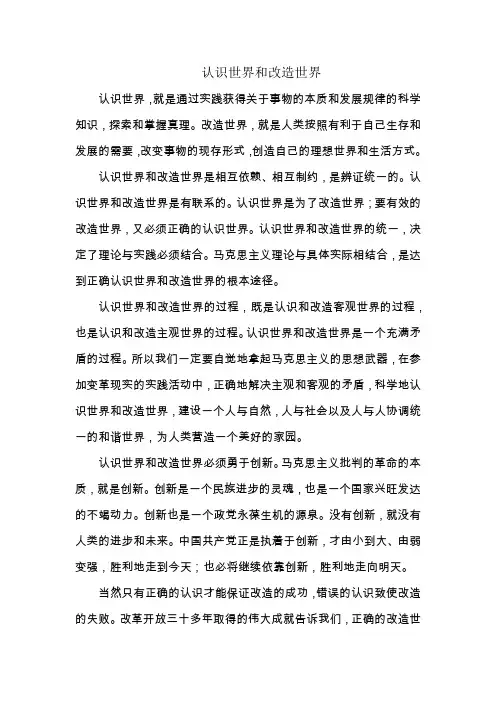 认识世界和改造世界

认识世界，就是通过实践获得关于事物的本质和发展规律的科学知识，探索和掌握真理。改造世界，就是人类按照有利于自己生存和发展的需要，改变事物的现存形式，创造自己的理想世界和生活方式。

认识世界和改造世界是相互依赖、相互制约，是辨证统一的。认识世界和改造世界是有联系的。认识世界是为了改造世界；要有效的改造世界，又必须正确的认识世界。认识世界和改造世界的统一，决定了理论与实践必须结合。马克思主义理论与具体实际相结合，是达到正确认识世界和改造世界的根本途径。

认识世界和改造世界的过程，既是认识和改造客观世界的过程，也是认识和改造主观世界的过程。认识世界和改造世界是一个充满矛盾的过程。所以我们一定要自觉地拿起马克思主义的思想武器，在参加变革现实的实践活动中，正确地解决主观和客观的矛盾，科学地认识世界和改造世界，建设一个人与自然，人与社会以及人与人协调统一的和谐世界，为人类营造一个美好的家园。

认识世界和改造世界必须勇于创新。马克思主义批判的革命的本质，就是创新。创新是一个民族进步的灵魂，也是一个国家兴旺发达的不竭动力。创新也是一个政党永葆生机的源泉。没有创新，就没有人类的进步和未来。中国共产党正是执着于创新，才由小到大、由弱变强，胜利地走到今天；也必将继续依靠创新，胜利地走向明天。

当然只有正确的认识才能保证改造的成功，错误的认识致使改造的失败。改革开放三十多年取得的伟大成就告诉我们，正确的改造世